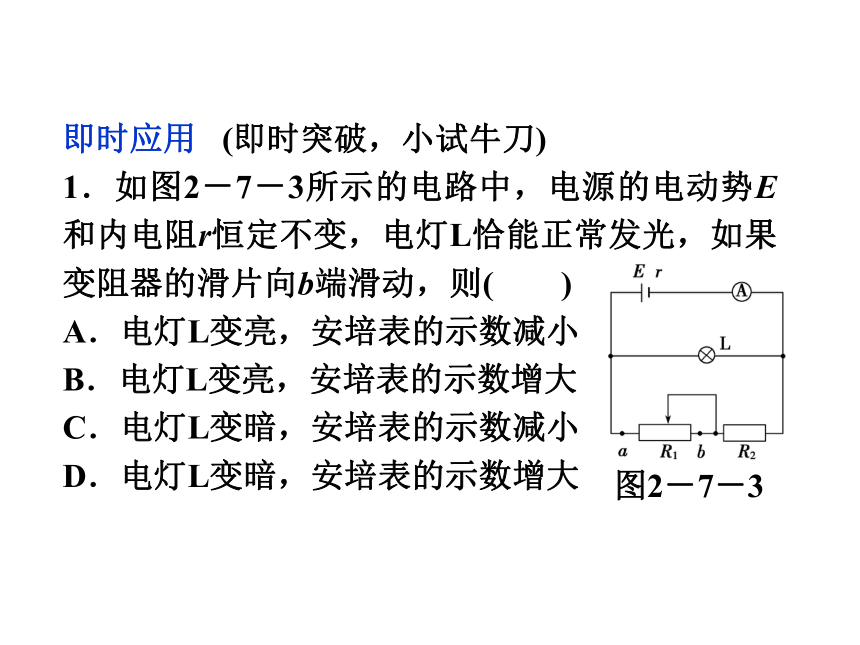 即时应用　(即时突破，小试牛刀)

1．如图2－7－3所示的电路中，电源的电动势$E$和内电阻$r$恒定不变，电灯L恰能正常发光，如果变阻器的滑片向$b$端滑动，则(　　)

A．电灯L变亮，安培表的示数减小

B．电灯L变亮，安培表的示数增大

C．电灯L变暗，安培表的示数减小

D．电灯L变暗，安培表的示数增大

$E$ $r$

A

L

$a$ $R_1$ $b$ $R_2$

图2－7－3